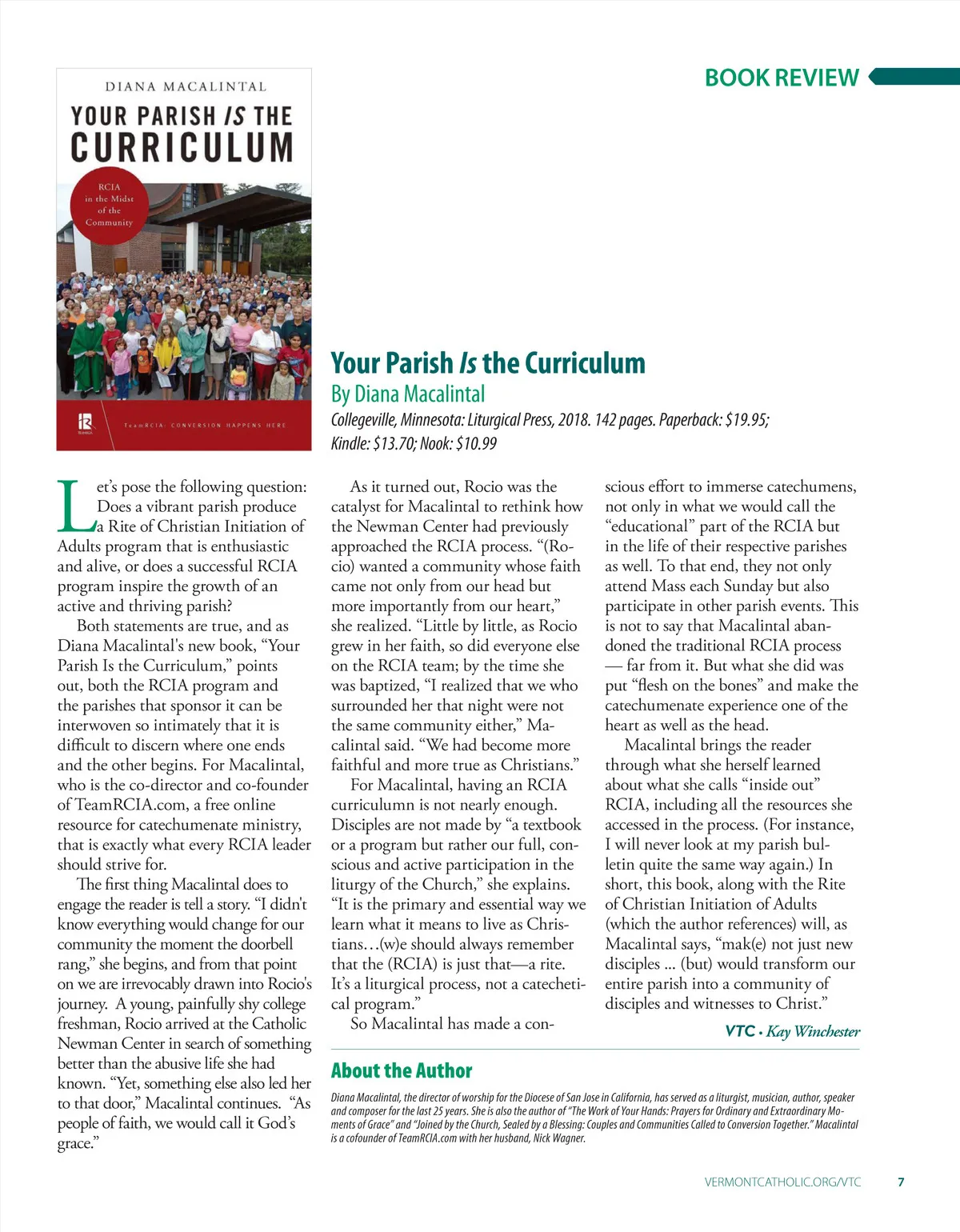 BOOK REVIEW

DIANA MACALINTAL

YOUR PARISH IS THE CURRICULUM

RCIA in the Midst of the Community

TeamRCIA: CONVERSION HAPPENS HERE

Your Parish Is the Curriculum

By Diana Macalintal

Collegeville, Minnesota: Liturgical Press, 2018. 142 pages. Paperback: $19.95; Kindle: $13.70; Nook: $10.99

Let's pose the following question: Does a vibrant parish produce a Rite of Christian Initiation of Adults program that is enthusiastic and alive, or does a successful RCIA program inspire the growth of an active and thriving parish?

Both statements are true, and as Diana Macalintal's new book, "Your Parish Is the Curriculum," points out, both the RCIA program and the parishes that sponsor it can be interwoven so intimately that it is difficult to discern where one ends and the other begins. For Macalintal, who is the co-director and co-founder of TeamRCIA.com, a free online resource for catechumenate ministry, that is exactly what every RCIA leader should strive for.

The first thing Macalintal does to engage the reader is tell a story. "I didn't know everything would change for our community the moment the doorbell rang," she begins, and from that point on we are irrevocably drawn into Rocio's journey. A young, painfully shy college freshman, Rocio arrived at the Catholic Newman Center in search of something better than the abusive life she had known. "Yet, something else also led her to that door," Macalintal continues. "As people of faith, we would call it God's grace."

As it turned out, Rocio was the catalyst for Macalintal to rethink how the Newman Center had previously approached the RCIA process. "(Rocio) wanted a community whose faith came not only from our head but more importantly from our heart," she realized. "Little by little, as Rocio grew in her faith, so did everyone else on the RCIA team; by the time she was baptized, "I realized that we who surrounded her that night were not the same community either," Macalintal said. "We had become more faithful and more true as Christians."

For Macalintal, having an RCIA curriculumn is not nearly enough. Disciples are not made by "a textbook or a program but rather our full, conscious and active participation in the liturgy of the Church," she explains. "It is the primary and essential way we learn what it means to live as Christians…(w)e should always remember that the (RCIA) is just that—a rite. It's a liturgical process, not a catechetical program."

So Macalintal has made a conscious effort to immerse catechumens, not only in what we would call the "educational" part of the RCIA but in the life of their respective parishes as well. To that end, they not only attend Mass each Sunday but also participate in other parish events. This is not to say that Macalintal abandoned the traditional RCIA process — far from it. But what she did was put "flesh on the bones" and make the catechumenate experience one of the heart as well as the head.

Macalintal brings the reader through what she herself learned about what she calls "inside out" RCIA, including all the resources she accessed in the process. (For instance, I will never look at my parish bulletin quite the same way again.) In short, this book, along with the Rite of Christian Initiation of Adults (which the author references) will, as Macalintal says, "mak(e) not just new disciples ... (but) would transform our entire parish into a community of disciples and witnesses to Christ."

VTC • Kay Winchester

About the Author

Diana Macalintal, the director of worship for the Diocese of San Jose in California, has served as a liturgist, musician, author, speaker and composer for the last 25 years. She is also the author of "The Work of Your Hands: Prayers for Ordinary and Extraordinary Moments of Grace" and "Joined by the Church, Sealed by a Blessing: Couples and Communities Called to Conversion Together." Macalintal is a cofounder of TeamRCIA.com with her husband, Nick Wagner.

VERMONTCATHOLIC.ORG/VTC 7